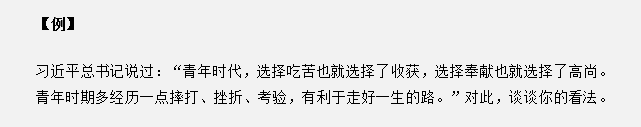 【例】

习近平总书记说过：“青年时代，选择吃苦也就选择了收获，选择奉献也就选择了高尚。青年时期多经历一点摔打、挫折、考验，有利于走好一生的路。”对此，谈谈你的看法。